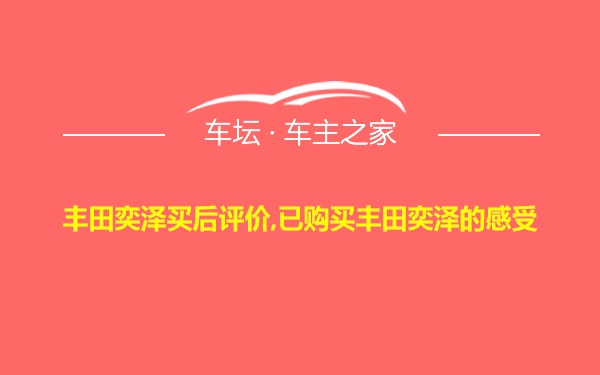 车坛 · 车主之家

丰田奕泽买后评价,已购买丰田奕泽的感受